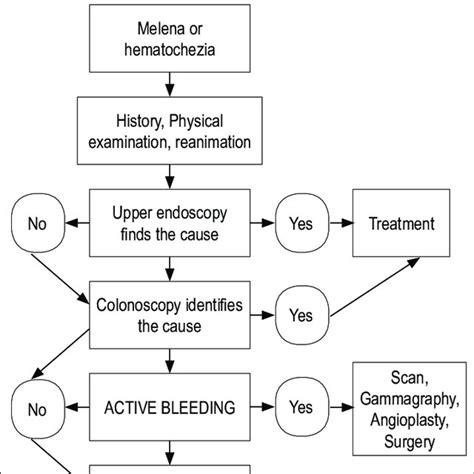 Melena or hematochezia

History, Physical examination, reanimation

No

Upper endoscopy finds the cause

Yes

Treatment

Colonoscopy identifies the cause

Yes

No

ACTIVE BLEEDING

Yes

Scan, Gammagraphy, Angioplasty, Surgery